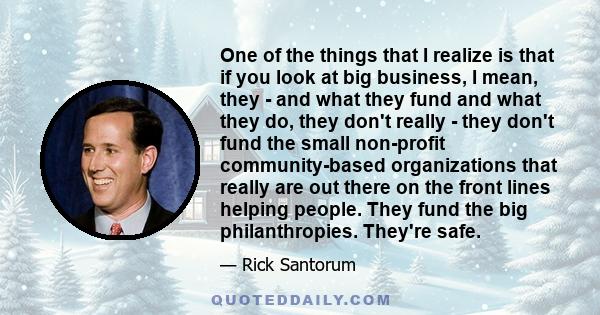 One of the things that I realize is that if you look at big business, I mean, they - and what they fund and what they do, they don't really - they don't fund the small non-profit community-based organizations that really are out there on the front lines helping people. They fund the big philanthropies. They're safe.

— Rick Santorum

QUOTEDDAILY.COM